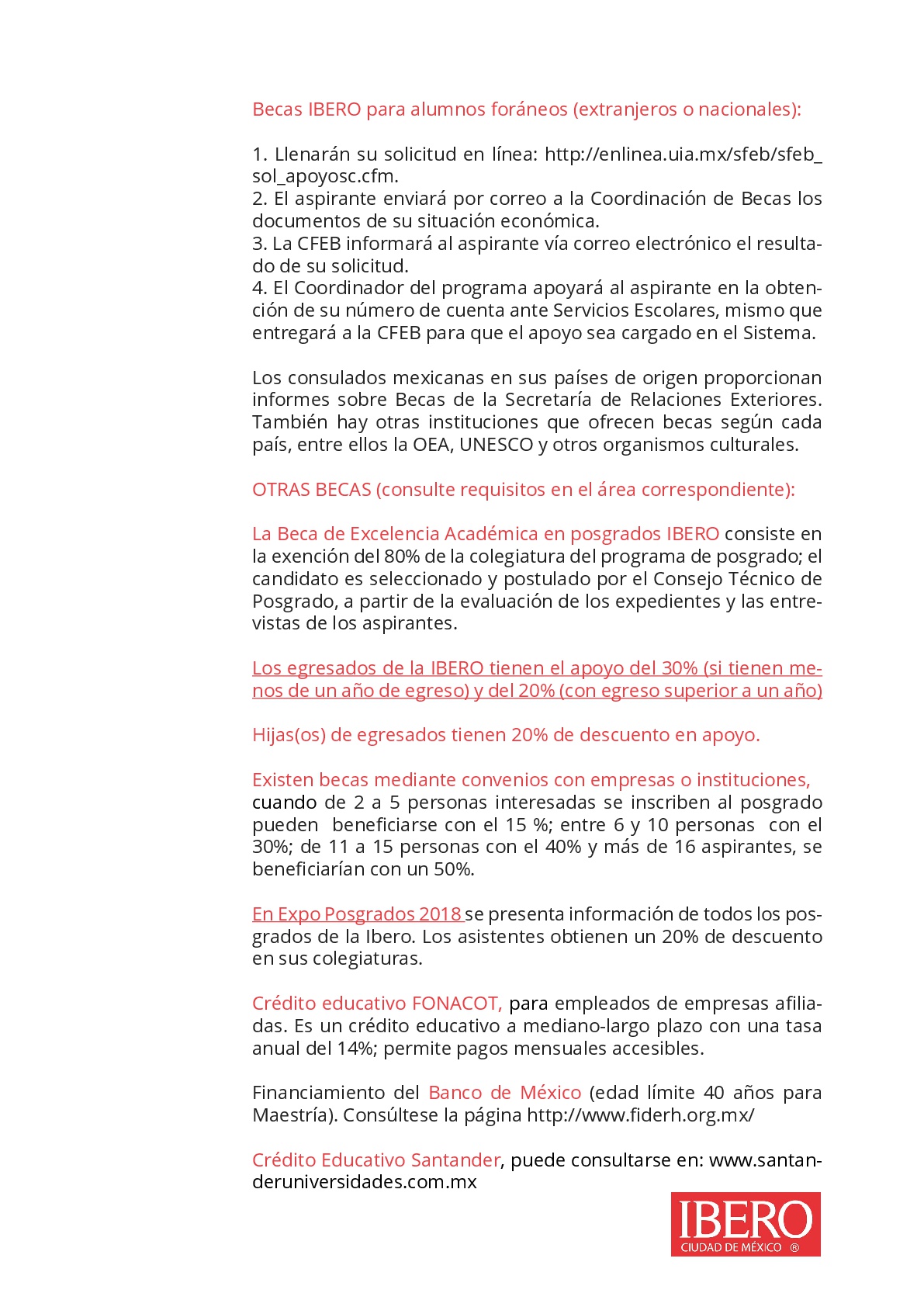 Becas IBERO para alumnos foráneos (extranjeros o nacionales):

1. Llenarán su solicitud en línea: http://enlinea.uia.mx/sfeb/sfeb_sol_apoyosc.cfm.
2. El aspirante enviará por correo a la Coordinación de Becas los documentos de su situación económica.
3. La CFEB informará al aspirante vía correo electrónico el resultado de su solicitud.
4. El Coordinador del programa apoyará al aspirante en la obtención de su número de cuenta ante Servicios Escolares, mismo que entregará a la CFEB para que el apoyo sea cargado en el Sistema.

Los consulados mexicanas en sus países de origen proporcionan informes sobre Becas de la Secretaría de Relaciones Exteriores. También hay otras instituciones que ofrecen becas según cada país, entre ellos la OEA, UNESCO y otros organismos culturales.

OTRAS BECAS (consulte requisitos en el área correspondiente):

La Beca de Excelencia Académica en posgrados IBERO consiste en la exención del 80% de la colegiatura del programa de posgrado; el candidato es seleccionado y postulado por el Consejo Técnico de Posgrado, a partir de la evaluación de los expedientes y las entrevistas de los aspirantes.

Los egresados de la IBERO tienen el apoyo del 30% (si tienen menos de un año de egreso) y del 20% (con egreso superior a un año)

Hijas(os) de egresados tienen 20% de descuento en apoyo.

Existen becas mediante convenios con empresas o instituciones, cuando de 2 a 5 personas interesadas se inscriben al posgrado pueden beneficiarse con el 15 %; entre 6 y 10 personas con el 30%; de 11 a 15 personas con el 40% y más de 16 aspirantes, se beneficiarían con un 50%.

En Expo Posgrados 2018 se presenta información de todos los posgrados de la Ibero. Los asistentes obtienen un 20% de descuento en sus colegiaturas.

Crédito educativo FONACOT, para empleados de empresas afiliadas. Es un crédito educativo a mediano-largo plazo con una tasa anual del 14%; permite pagos mensuales accesibles.

Financiamiento del Banco de México (edad límite 40 años para Maestría). Consúltese la página http://www.fiderh.org.mx/

Crédito Educativo Santander, puede consultarse en: www.santanderuniversidades.com.mx

IBERO
CIUDAD DE MÉXICO ®